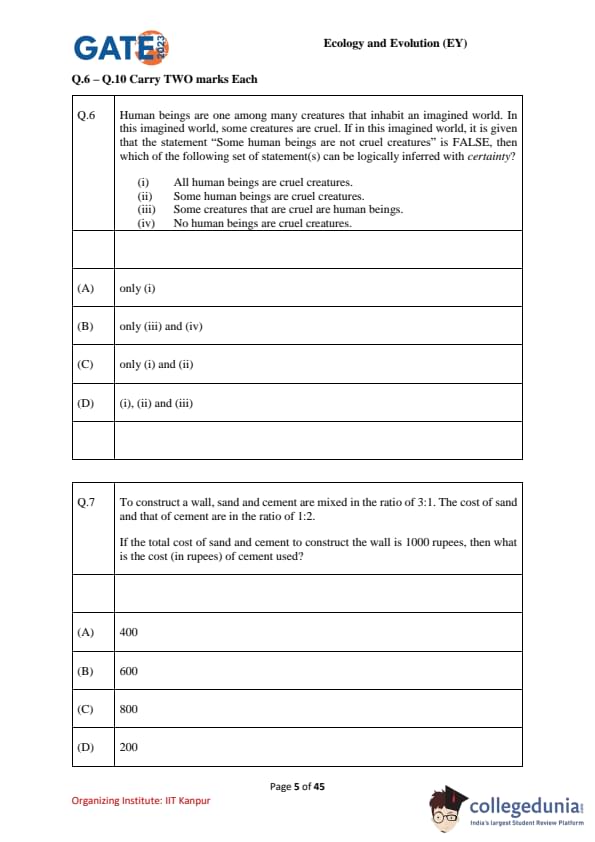 GATE 2023

Ecology and Evolution (EY)

Q.6 – Q.10 Carry TWO marks Each

| | |
|---|---|
| Q.6 | Human beings are one among many creatures that inhabit an imagined world. In this imagined world, some creatures are cruel. If in this imagined world, it is given that the statement "Some human beings are not cruel creatures" is FALSE, then which of the following set of statement(s) can be logically inferred with *certainty*? (i) All human beings are cruel creatures. (ii) Some human beings are cruel creatures. (iii) Some creatures that are cruel are human beings. (iv) No human beings are cruel creatures. |
| | |
| (A) | only (i) |
| (B) | only (iii) and (iv) |
| (C) | only (i) and (ii) |
| (D) | (i), (ii) and (iii) |
| | |

| | |
|---|---|
| Q.7 | To construct a wall, sand and cement are mixed in the ratio of 3:1. The cost of sand and that of cement are in the ratio of 1:2. If the total cost of sand and cement to construct the wall is 1000 rupees, then what is the cost (in rupees) of cement used? |
| | |
| (A) | 400 |
| (B) | 600 |
| (C) | 800 |
| (D) | 200 |

Page 5 of 45

Organizing Institute: IIT Kanpur

collegedunia
India's largest Student Review Platform